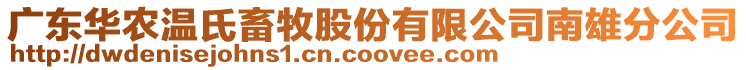 广东华农温氏畜牧股份有限公司南雄分公司
http://dwdenisejohns1.cn.coovee.com